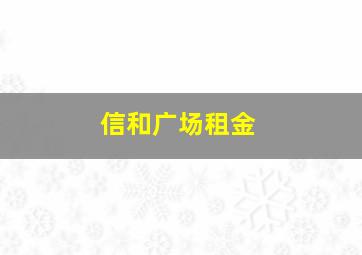 信和广场租金